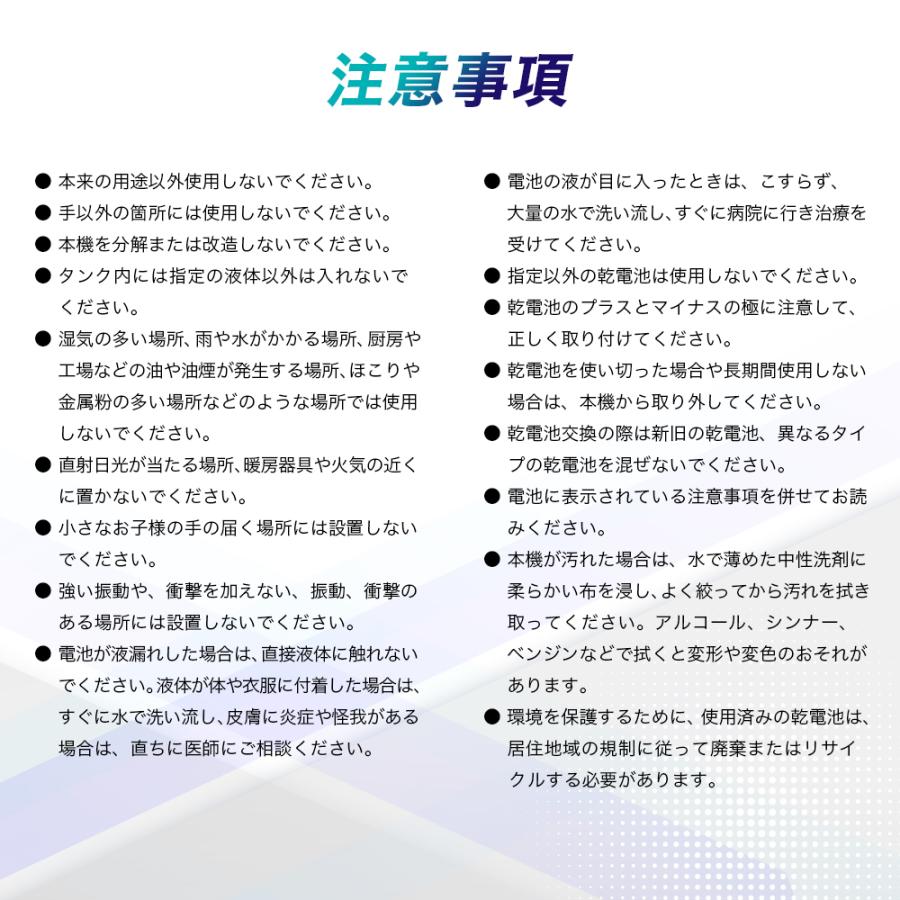 注意事項

● 本来の用途以外使用しないでください。
● 手以外の箇所には使用しないでください。
● 本機を分解または改造しないでください。
● タンク内には指定の液体以外は入れないでください。
● 湿気の多い場所、雨や水がかかる場所、厨房や工場などの油や油煙が発生する場所、ほこりや金属粉の多い場所などのような場所では使用しないでください。
● 直射日光が当たる場所、暖房器具や火気の近くに置かないでください。
● 小さなお子様の手の届く場所には設置しないでください。
● 強い振動や、衝撃を加えない、振動、衝撃のある場所には設置しないでください。
● 電池が液漏れした場合は、直接液体に触れないでください。液体が体や衣服に付着した場合は、すぐに水で洗い流し、皮膚に炎症や怪我がある場合は、直ちに医師にご相談ください。

● 電池の液が目に入ったときは、こすらず、大量の水で洗い流し、すぐに病院に行き治療を受けてください。
● 指定以外の乾電池は使用しないでください。
● 乾電池のプラスとマイナスの極に注意して、正しく取り付けてください。
● 乾電池を使い切った場合や長期間使用しない場合は、本機から取り外してください。
● 乾電池交換の際は新旧の乾電池、異なるタイプの乾電池を混ぜないでください。
● 電池に表示されている注意事項を併せてお読みください。
● 本機が汚れた場合は、水で薄めた中性洗剤に柔らかい布を浸し、よく絞ってから汚れを拭き取ってください。アルコール、シンナー、ベンジンなどで拭くと変形や変色のおそれがあります。
● 環境を保護するために、使用済みの乾電池は、居住地域の規制に従って廃棄またはリサイクルする必要があります。